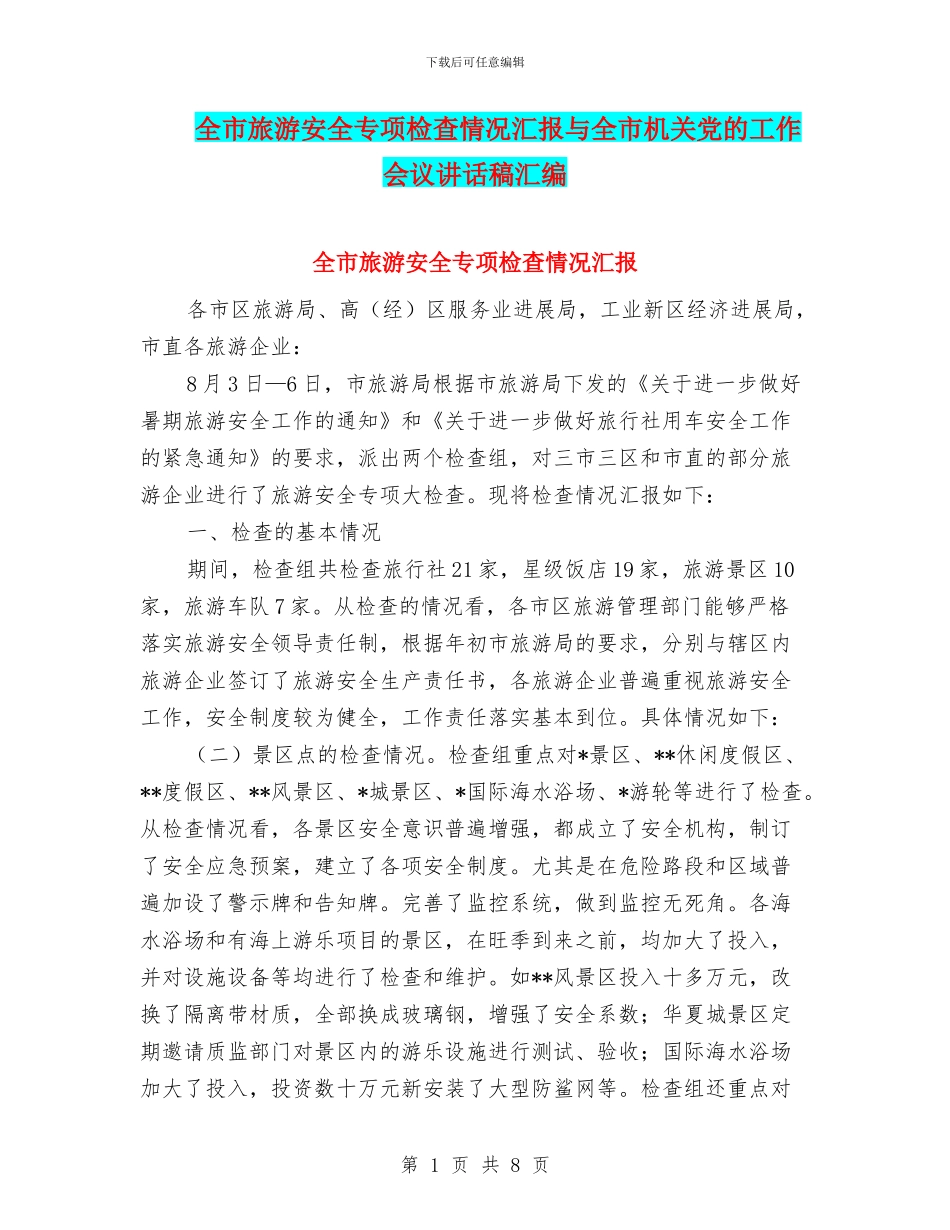 下载后可任意编辑

全市旅游安全专项检查情况汇报与全市机关党的工作会议讲话稿汇编

全市旅游安全专项检查情况汇报

各市区旅游局、高（经）区服务业进展局，工业新区经济进展局，市直各旅游企业：

8月3日—6日，市旅游局根据市旅游局下发的《关于进一步做好暑期旅游安全工作的通知》和《关于进一步做好旅行社用车安全工作的紧急通知》的要求，派出两个检查组，对三市三区和市直的部分旅游企业进行了旅游安全专项大检查。现将检查情况汇报如下：

一、检查的基本情况

期间，检查组共检查旅行社21家，星级饭店19家，旅游景区10家，旅游车队7家。从检查的情况看，各市区旅游管理部门能够严格落实旅游安全领导责任制，根据年初市旅游局的要求，分别与辖区内旅游企业签订了旅游安全生产责任书，各旅游企业普遍重视旅游安全工作，安全制度较为健全，工作责任落实基本到位。具体情况如下：

（二）景区点的检查情况。检查组重点对*景区、**休闲度假区、**度假区、**风景区、*城景区、*国际海水浴场、*游轮等进行了检查。从检查情况看，各景区安全意识普遍增强，都成立了安全机构，制订了安全应急预案，建立了各项安全制度。尤其是在危险路段和区域普遍加设了警示牌和告知牌。完善了监控系统，做到监控无死角。各海水浴场和有海上游乐项目的景区，在旺季到来之前，均加大了投入，并对设施设备等均进行了检查和维护。如**风景区投入十多万元，改换了隔离带材质，全部换成玻璃钢，增强了安全系数；华夏城景区定期邀请质监部门对景区内的游乐设施进行测试、验收；国际海水浴场加大了投入，投资数十万元新安装了大型防鲨网等。检查组还重点对

第 1 页 共 8 页